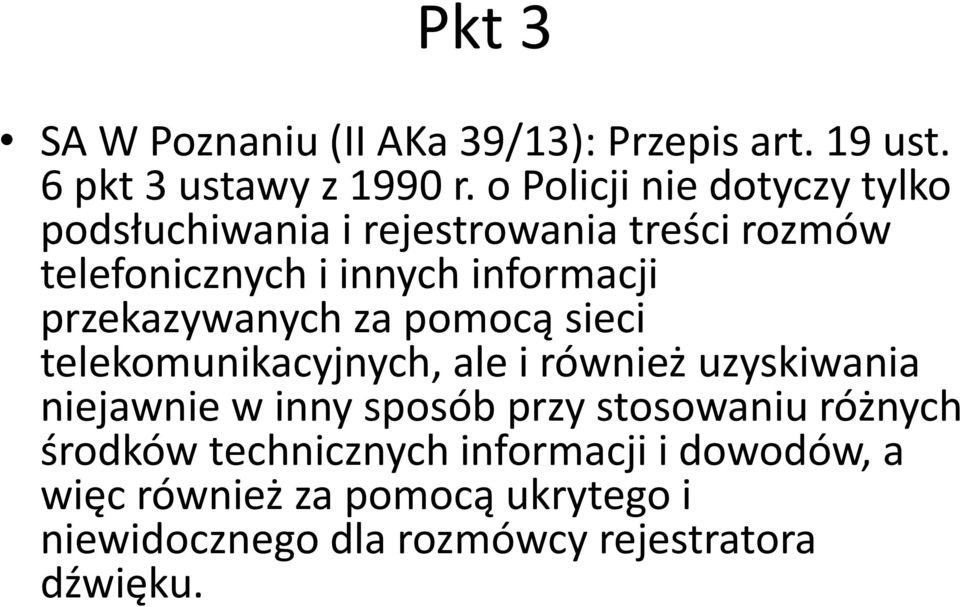 Pkt 3

• SA W Poznaniu (II AKa 39/13): Przepis art. 19 ust. 6 pkt 3 ustawy z 1990 r. o Policji nie dotyczy tylko podsłuchiwania i rejestrowania treści rozmów telefonicznych i innych informacji przekazywanych za pomocą sieci telekomunikacyjnych, ale i również uzyskiwania niejawnie w inny sposób przy stosowaniu różnych środków technicznych informacji i dowodów, a więc również za pomocą ukrytego i niewidocznego dla rozmówcy rejestratora dźwięku.